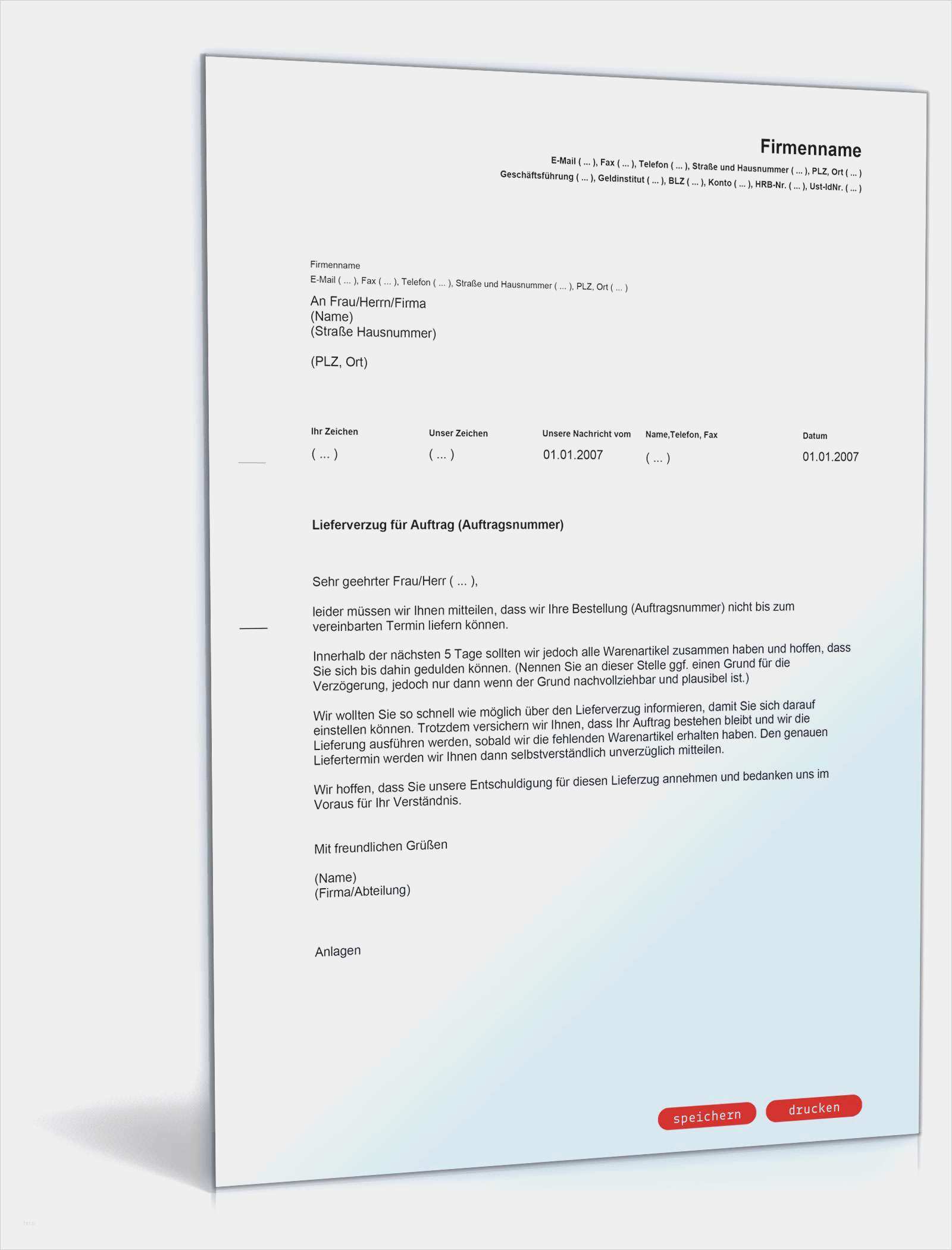 Firmenname
E-Mail ( ... ), Fax ( ... ), Telefon ( ... ), Straße und Hausnummer ( ... ), PLZ, Ort ( ... )
Geschäftsführung ( ... ), Geldinstitut ( ... ), BLZ ( ... ), Konto ( ... ), HRB-Nr. ( ... ), Ust-IdNr. ( ... )

Firmenname
E-Mail ( ... ), Fax ( ... ), Telefon ( ... ), Straße und Hausnummer ( ... ), PLZ, Ort ( ... )
An Frau/Herrn/Firma
(Name)
(Straße Hausnummer)

(PLZ, Ort)

| Ihr Zeichen | Unser Zeichen | Unsere Nachricht vom | Name,Telefon, Fax | Datum |
|---|---|---|---|---|
| ( ... ) | ( ... ) | 01.01.2007 | ( ... ) | 01.01.2007 |

Lieferverzug für Auftrag (Auftragsnummer)

Sehr geehrter Frau/Herr ( ... ),

leider müssen wir Ihnen mitteilen, dass wir Ihre Bestellung (Auftragsnummer) nicht bis zum vereinbarten Termin liefern können.

Innerhalb der nächsten 5 Tage sollten wir jedoch alle Warenartikel zusammen haben und hoffen, dass Sie sich bis dahin gedulden können. (Nennen Sie an dieser Stelle ggf. einen Grund für die Verzögerung, jedoch nur dann wenn der Grund nachvollziehbar und plausibel ist.)

Wir wollten Sie so schnell wie möglich über den Lieferverzug informieren, damit Sie sich darauf einstellen können. Trotzdem versichern wir Ihnen, dass Ihr Auftrag bestehen bleibt und wir die Lieferung ausführen werden, sobald wir die fehlenden Warenartikel erhalten haben. Den genauen Liefertermin werden wir Ihnen dann selbstverständlich unverzüglich mitteilen.

Wir hoffen, dass Sie unsere Entschuldigung für diesen Lieferzug annehmen und bedanken uns im Voraus für Ihr Verständnis.

Mit freundlichen Grüßen

(Name)
(Firma/Abteilung)

Anlagen

speichern drucken